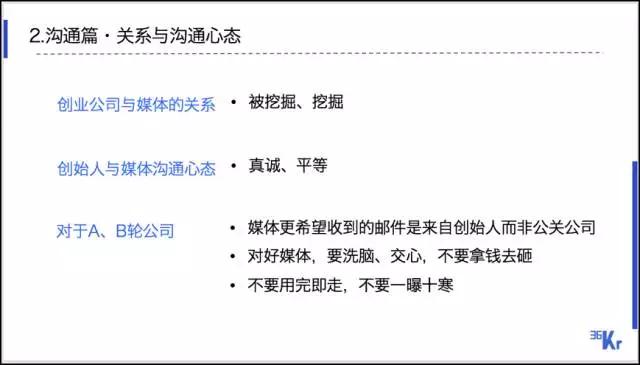 2.沟通篇 · 关系与沟通心态

创业公司与媒体的关系
• 被挖掘、挖掘

创始人与媒体沟通心态
• 真诚、平等

对于A、B轮公司
• 媒体更希望收到的邮件是来自创始人而非公关公司
• 对好媒体，要洗脑、交心，不要拿钱去砸
• 不要用完即走，不要一曝十寒

36Kr